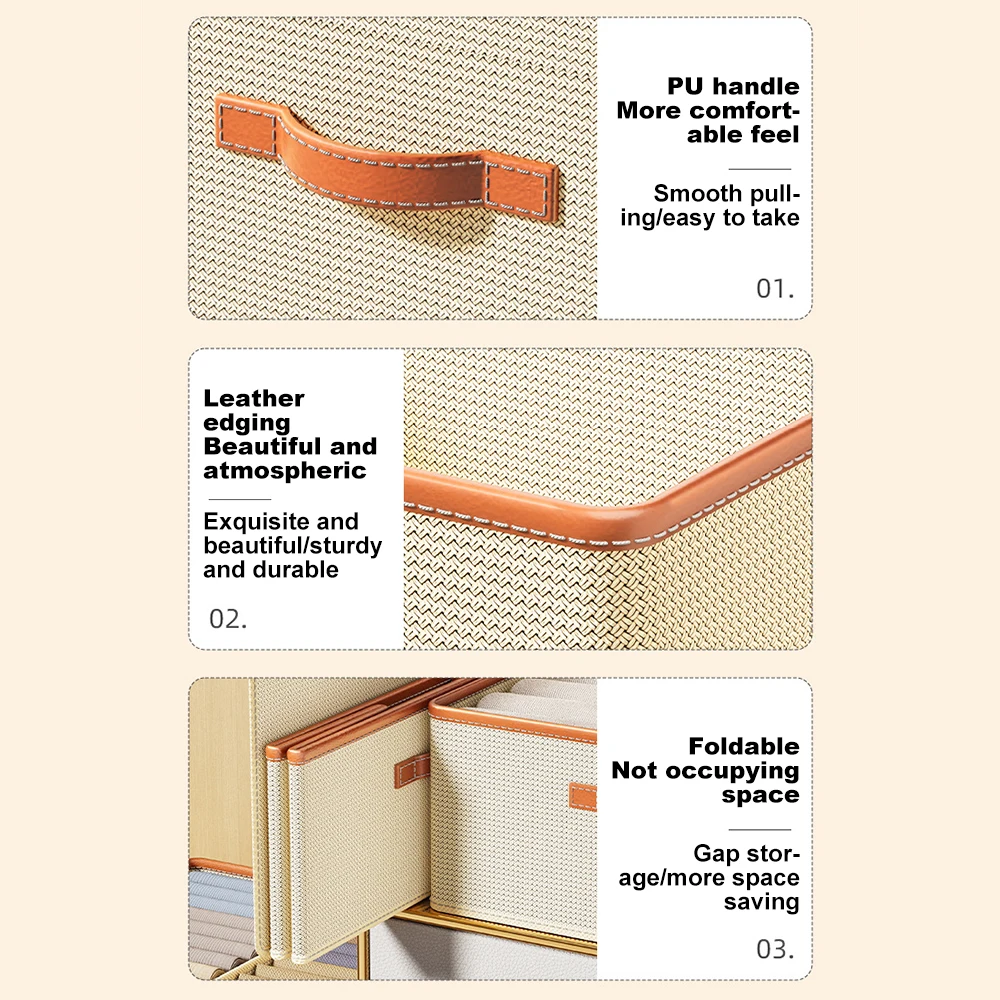 PU handle
More comfortable feel

Smooth pulling/easy to take

01.

Leather edging
Beautiful and atmospheric

Exquisite and beautiful/sturdy and durable

02.

Foldable
Not occupying space

Gap storage/more space saving

03.